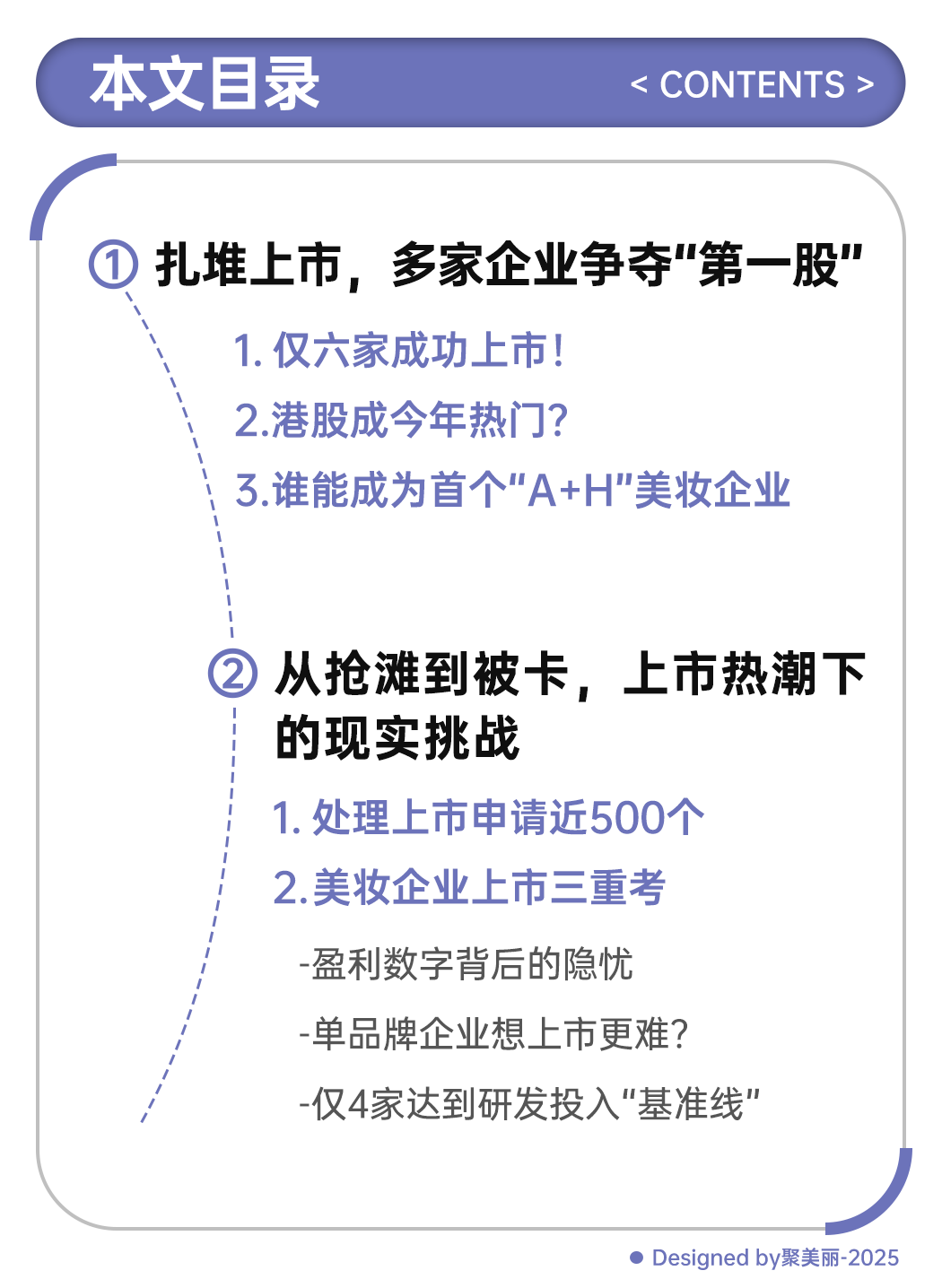 本文目录 < CONTENTS >

① 扎堆上市，多家企业争夺“第一股”

1.仅六家成功上市！

2.港股成今年热门？

3.谁能成为首个“A+H”美妆企业

② 从抢滩到被卡，上市热潮下的现实挑战

1.处理上市申请近500个

2.美妆企业上市三重考

-盈利数字背后的隐忧

-单品牌企业想上市更难？

-仅4家达到研发投入“基准线”

• Designed by聚美丽-2025